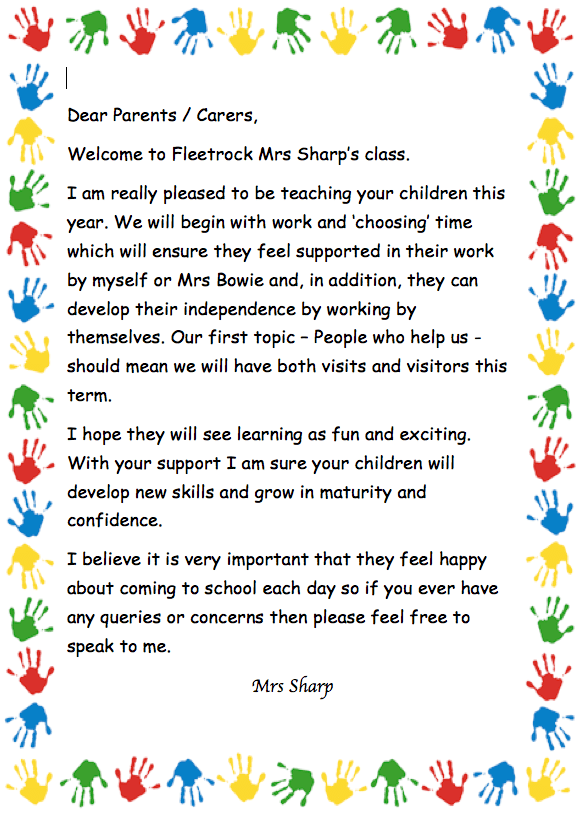 Dear Parents / Carers,

Welcome to Fleetrock Mrs Sharp's class.

I am really pleased to be teaching your children this year. We will begin with work and 'choosing' time which will ensure they feel supported in their work by myself or Mrs Bowie and, in addition, they can develop their independence by working by themselves. Our first topic – People who help us - should mean we will have both visits and visitors this term.

I hope they will see learning as fun and exciting. With your support I am sure your children will develop new skills and grow in maturity and confidence.

I believe it is very important that they feel happy about coming to school each day so if you ever have any queries or concerns then please feel free to speak to me.

Mrs Sharp